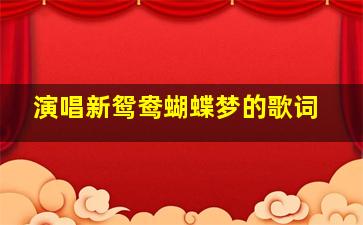 演唱新鸳鸯蝴蝶梦的歌词